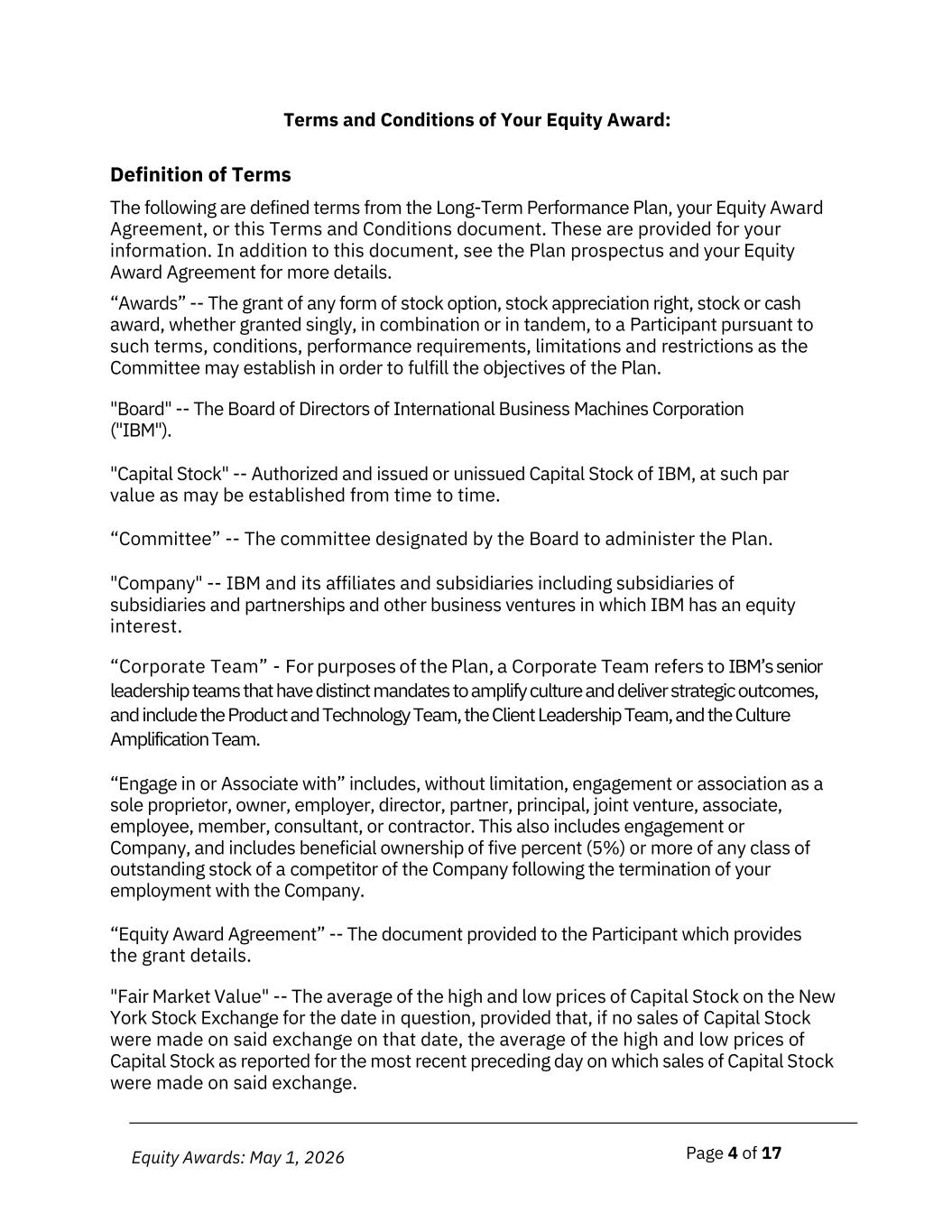 Terms and Conditions of Your Equity Award:

Definition of Terms

The following are defined terms from the Long-Term Performance Plan, your Equity Award Agreement, or this Terms and Conditions document. These are provided for your information. In addition to this document, see the Plan prospectus and your Equity Award Agreement for more details.

“Awards” -- The grant of any form of stock option, stock appreciation right, stock or cash award, whether granted singly, in combination or in tandem, to a Participant pursuant to such terms, conditions, performance requirements, limitations and restrictions as the Committee may establish in order to fulfill the objectives of the Plan.

"Board" -- The Board of Directors of International Business Machines Corporation ("IBM").

"Capital Stock" -- Authorized and issued or unissued Capital Stock of IBM, at such par value as may be established from time to time.

“Committee” -- The committee designated by the Board to administer the Plan.

"Company" -- IBM and its affiliates and subsidiaries including subsidiaries of subsidiaries and partnerships and other business ventures in which IBM has an equity interest.

“Corporate Team” - For purposes of the Plan, a Corporate Team refers to IBM’s senior leadership teams that have distinct mandates to amplify culture and deliver strategic outcomes, and include the Product and Technology Team, the Client Leadership Team, and the Culture Amplification Team.

“Engage in or Associate with” includes, without limitation, engagement or association as a sole proprietor, owner, employer, director, partner, principal, joint venture, associate, employee, member, consultant, or contractor. This also includes engagement or Company, and includes beneficial ownership of five percent (5%) or more of any class of outstanding stock of a competitor of the Company following the termination of your employment with the Company.

“Equity Award Agreement” -- The document provided to the Participant which provides the grant details.

"Fair Market Value" -- The average of the high and low prices of Capital Stock on the New York Stock Exchange for the date in question, provided that, if no sales of Capital Stock were made on said exchange on that date, the average of the high and low prices of Capital Stock as reported for the most recent preceding day on which sales of Capital Stock were made on said exchange.

Equity Awards: May 1, 2026

Page 4 of 17